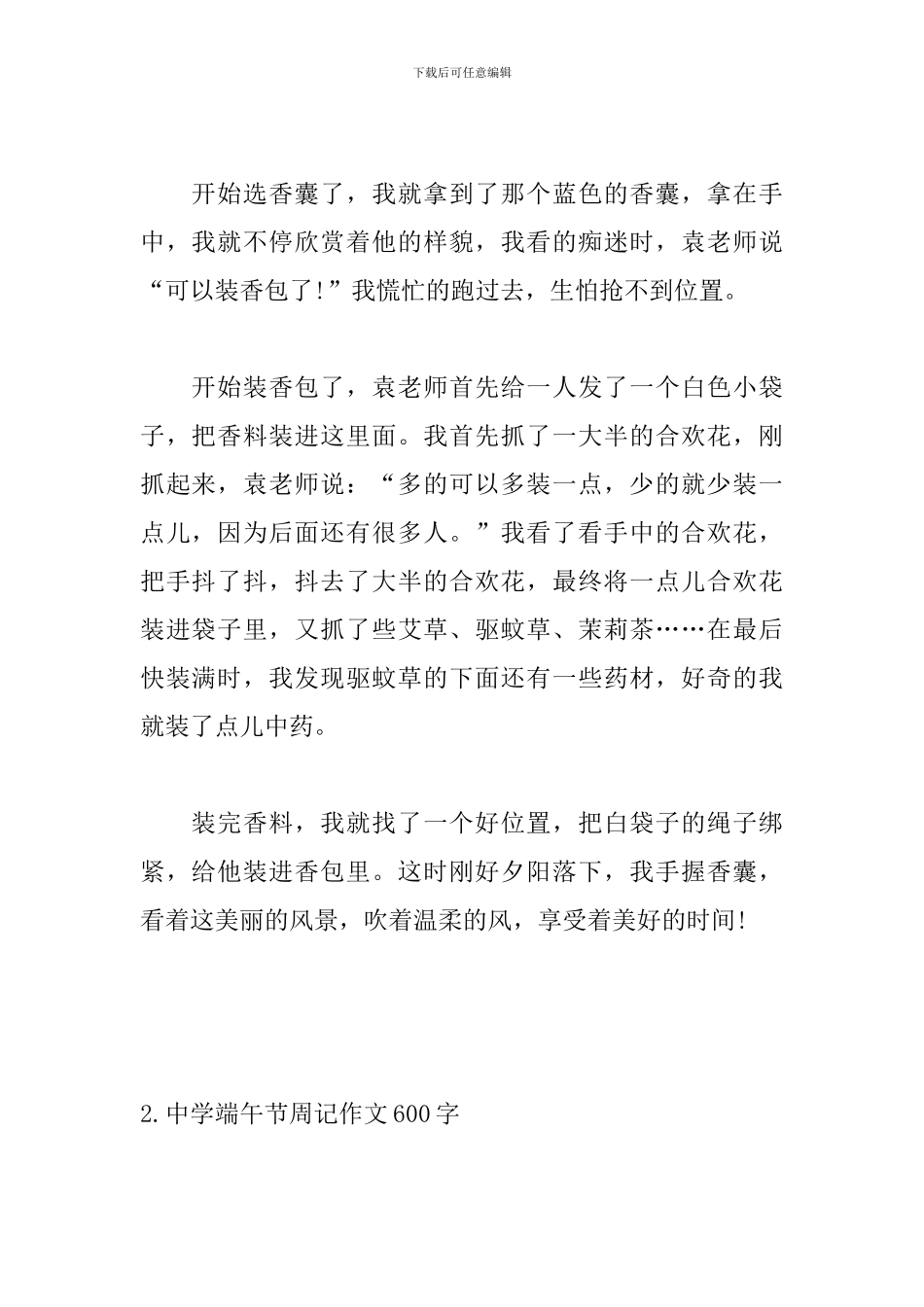 下载后可任意编辑

开始选香囊了，我就拿到了那个蓝色的香囊，拿在手中，我就不停欣赏着他的样貌，我看的痴迷时，袁老师说“可以装香包了!”我慌忙的跑过去，生怕抢不到位置。

开始装香包了，袁老师首先给一人发了一个白色小袋子，把香料装进这里面。我首先抓了一大半的合欢花，刚抓起来，袁老师说：“多的可以多装一点，少的就少装一点儿，因为后面还有很多人。”我看了看手中的合欢花，把手抖了抖，抖去了大半的合欢花，最终将一点儿合欢花装进袋子里，又抓了些艾草、驱蚊草、茉莉茶……在最后快装满时，我发现驱蚊草的下面还有一些药材，好奇的我就装了点儿中药。

装完香料，我就找了一个好位置，把白袋子的绳子绑紧，给他装进香包里。这时刚好夕阳落下，我手握香囊，看着这美丽的风景，吹着温柔的风，享受着美好的时间!

2.中学端午节周记作文600字